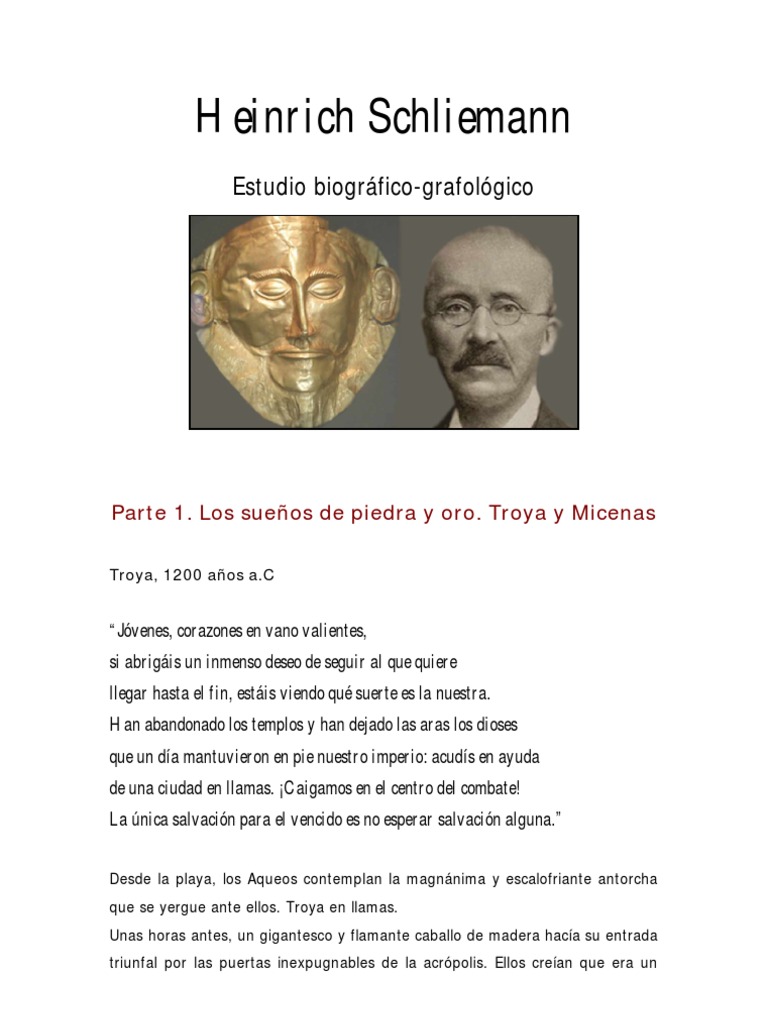 Heinrich Schliemann

Estudio biográfico-grafológico

Parte 1. Los sueños de piedra y oro. Troya y Micenas

Troya, 1200 años a.C

"Jóvenes, corazones en vano valientes,
si abrigáis un inmenso deseo de seguir al que quiere
llegar hasta el fin, estáis viendo qué suerte es la nuestra.
Han abandonado los templos y han dejado las aras los dioses
que un día mantuvieron en pie nuestro imperio: acudís en ayuda
de una ciudad en llamas. ¡Caigamos en el centro del combate!
La única salvación para el vencido es no esperar salvación alguna."

Desde la playa, los Aqueos contemplan la magnánima y escalofriante antorcha que se yergue ante ellos. Troya en llamas.
Unas horas antes, un gigantesco y flamante caballo de madera hacía su entrada triunfal por las puertas inexpugnables de la acrópolis. Ellos creían que era un